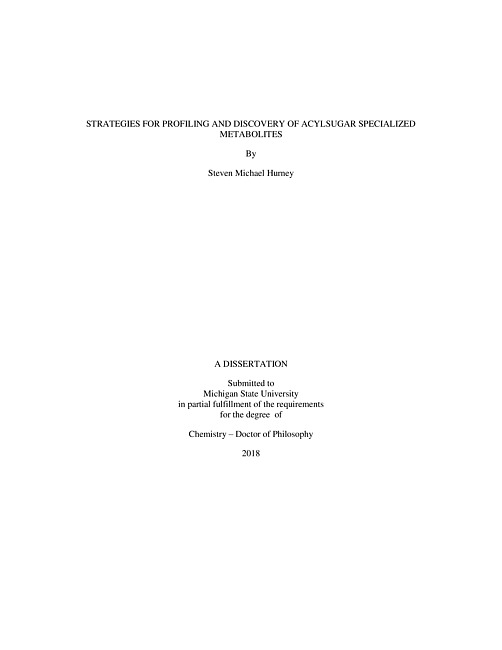 STRATEGIES FOR PROFILING AND DISCOVERY OF ACYLSUGAR SPECIALIZED METABOLITES

By

Steven Michael Hurney

A DISSERTATION

Submitted to
Michigan State University
in partial fulfillment of the requirements
for the degree of

Chemistry – Doctor of Philosophy

2018